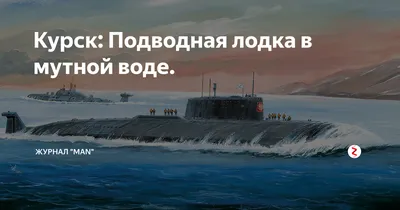 Курск: Подводная лодка в мутной воде.

ЖУРНАЛ "MAN"